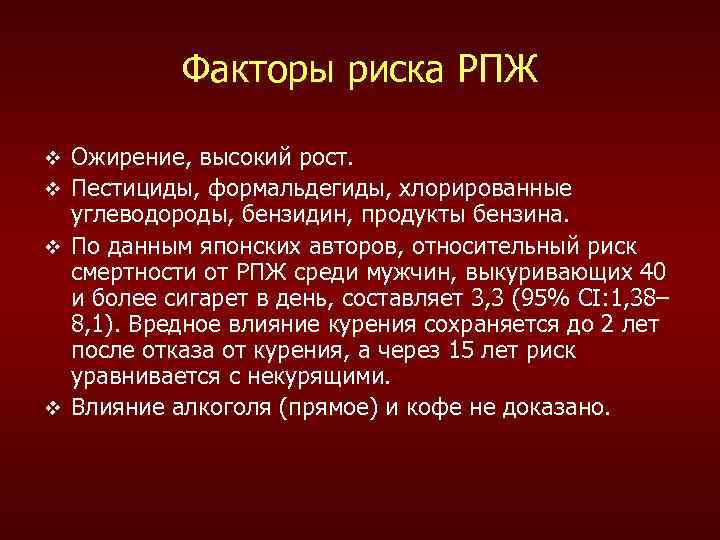 Факторы риска РПЖ

❖ Ожирение, высокий рост.

❖ Пестициды, формальдегиды, хлорированные углеводороды, бензидин, продукты бензина.

❖ По данным японских авторов, относительный риск смертности от РПЖ среди мужчин, выкуривающих 40 и более сигарет в день, составляет 3,3 (95% CI:1,38–8,1). Вредное влияние курения сохраняется до 2 лет после отказа от курения, а через 15 лет риск уравнивается с некурящими.

❖ Влияние алкоголя (прямое) и кофе не доказано.